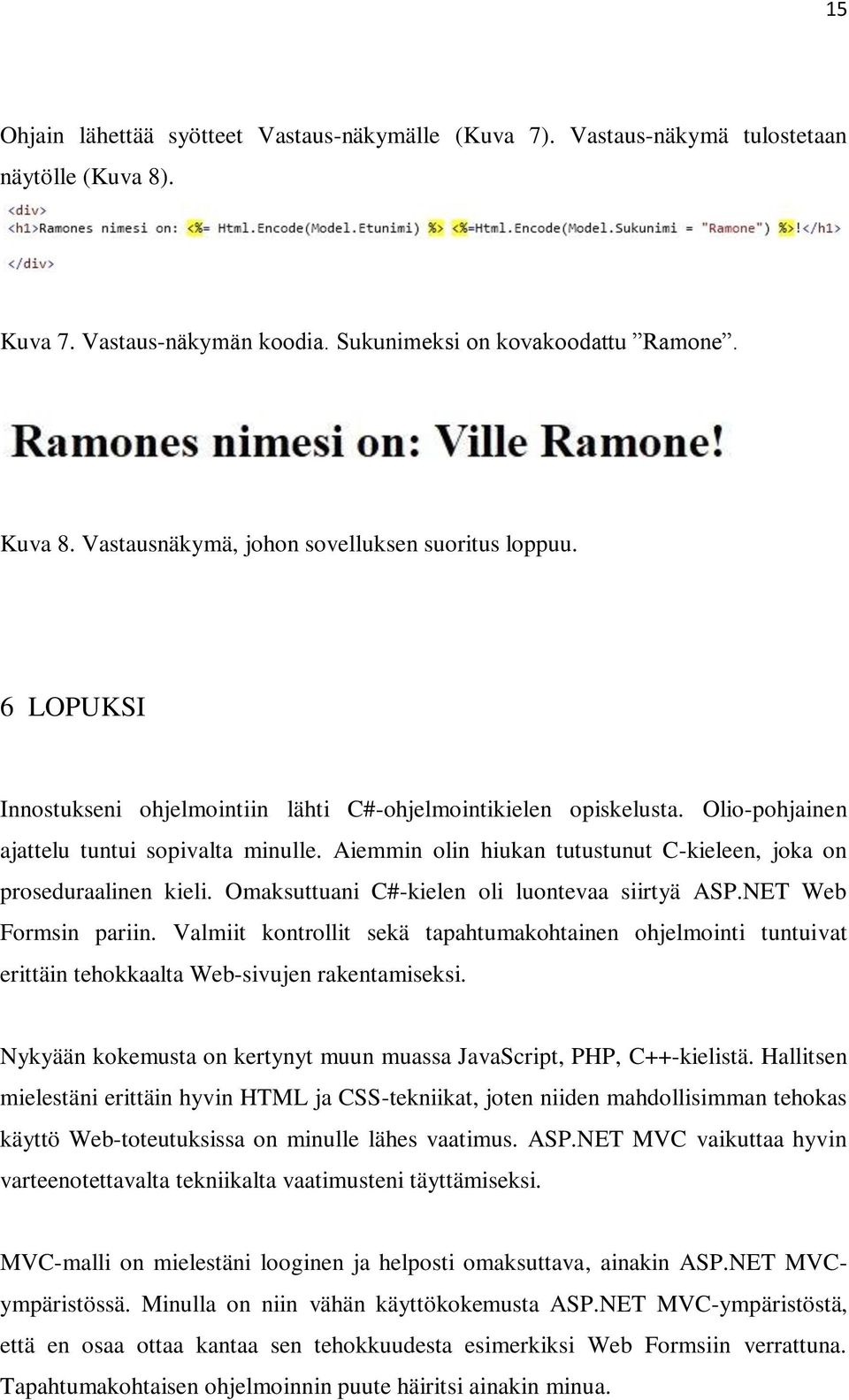 15

Ohjain lähettää syötteet Vastaus-näkymälle (Kuva 7). Vastaus-näkymä tulostetaan näytölle (Kuva 8).

<div>
<h1>Ramones nimesi on: <%= Html.Encode(Model.Etunimi) %> <%=Html.Encode(Model.Sukunimi = "Ramone") %>!</h1>
</div>

Kuva 7. Vastaus-näkymän koodia. Sukunimeksi on kovakoodattu ”Ramone”.

Ramones nimesi on: Ville Ramone!

Kuva 8. Vastausnäkymä, johon sovelluksen suoritus loppuu.

6 LOPUKSI

Innostukseni ohjelmointiin lähti C#-ohjelmointikielen opiskelusta. Olio-pohjainen ajattelu tuntui sopivalta minulle. Aiemmin olin hiukan tutustunut C-kieleen, joka on proseduraalinen kieli. Omaksuttuani C#-kielen oli luontevaa siirtyä ASP.NET Web Formsin pariin. Valmiit kontrollit sekä tapahtumakohtainen ohjelmointi tuntuivat erittäin tehokkaalta Web-sivujen rakentamiseksi.

Nykyään kokemusta on kertynyt muun muassa JavaScript, PHP, C++-kielistä. Hallitsen mielestäni erittäin hyvin HTML ja CSS-tekniikat, joten niiden mahdollisimman tehokas käyttö Web-toteutuksissa on minulle lähes vaatimus. ASP.NET MVC vaikuttaa hyvin varteenotettavalta tekniikalta vaatimusteni täyttämiseksi.

MVC-malli on mielestäni looginen ja helposti omaksuttava, ainakin ASP.NET MVC-ympäristössä. Minulla on niin vähän käyttökokemusta ASP.NET MVC-ympäristöstä, että en osaa ottaa kantaa sen tehokkuudesta esimerkiksi Web Formsiin verrattuna. Tapahtumakohtaisen ohjelmoinnin puute häiritsi ainakin minua.